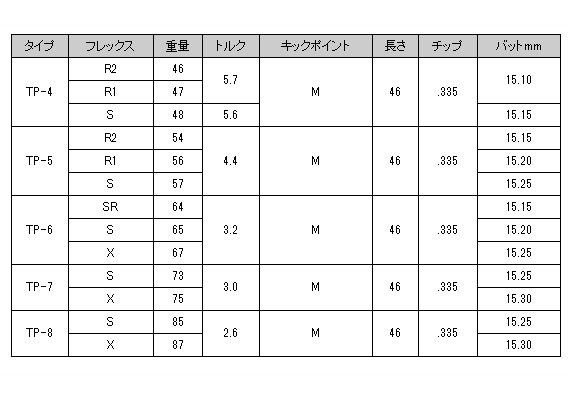 | タイプ | フレックス | 重量 | トルク | キックポイント | 長さ | チップ | バットmm |
|---|---|---|---|---|---|---|---|
| TP-4 | R2 | 46 | 5.7 | M | 46 | .335 | 15.10 |
|  | R1 | 47 |  |  |  |  |  |
|  | S | 48 | 5.6 |  |  |  | 15.15 |
| TP-5 | R2 | 54 | 4.4 | M | 46 | .335 | 15.15 |
|  | R1 | 56 |  |  |  |  | 15.20 |
|  | S | 57 |  |  |  |  | 15.25 |
| TP-6 | SR | 64 | 3.2 | M | 46 | .335 | 15.15 |
|  | S | 65 |  |  |  |  | 15.20 |
|  | X | 67 |  |  |  |  | 15.25 |
| TP-7 | S | 73 | 3.0 | M | 46 | .335 | 15.25 |
|  | X | 75 |  |  |  |  | 15.30 |
| TP-8 | S | 85 | 2.6 | M | 46 | .335 | 15.25 |
|  | X | 87 |  |  |  |  | 15.30 |